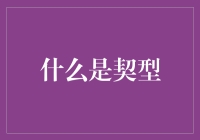 什么是契型